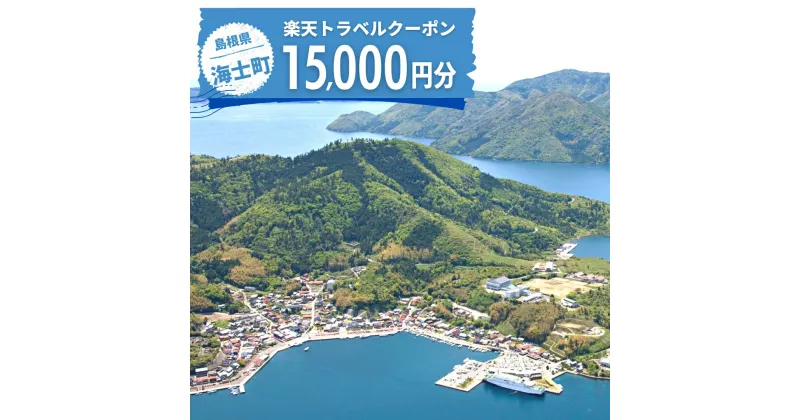 島根県
海士町

楽天トラベルクーポン
15,000円分